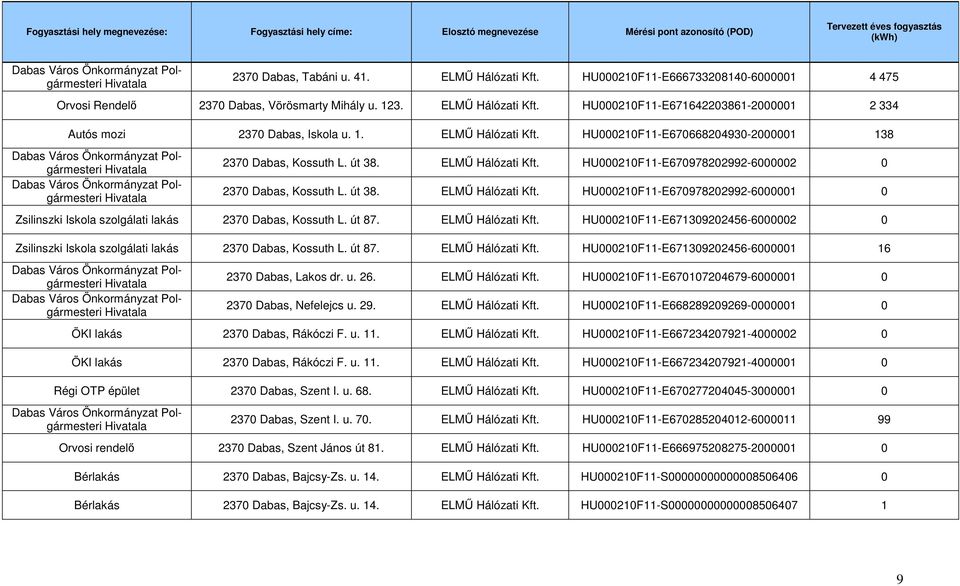 | Fogyasztási hely megnevezése: | Fogyasztási hely címe: | Elosztó megnevezése | Mérési pont azonosító (POD) | Tervezett éves fogyasztás (kWh) |
|---|---|---|---|---|
| Dabas Város Önkormányzat Polgármesteri Hivatala | 2370 Dabas, Tabáni u. 41. | ELMŰ Hálózati Kft. | HU000210F11-E666733208140-6000001 | 4 475 |
| Orvosi Rendelő | 2370 Dabas, Vörösmarty Mihály u. 123. | ELMŰ Hálózati Kft. | HU000210F11-E671642203861-2000001 | 2 334 |
| Autós mozi | 2370 Dabas, Iskola u. 1. | ELMŰ Hálózati Kft. | HU000210F11-E670668204930-2000001 | 138 |
| Dabas Város Önkormányzat Polgármesteri Hivatala | 2370 Dabas, Kossuth L. út 38. | ELMŰ Hálózati Kft. | HU000210F11-E670978202992-6000002 | 0 |
| Dabas Város Önkormányzat Polgármesteri Hivatala | 2370 Dabas, Kossuth L. út 38. | ELMŰ Hálózati Kft. | HU000210F11-E670978202992-6000001 | 0 |
| Zsilinszki Iskola szolgálati lakás | 2370 Dabas, Kossuth L. út 87. | ELMŰ Hálózati Kft. | HU000210F11-E671309202456-6000002 | 0 |
| Zsilinszki Iskola szolgálati lakás | 2370 Dabas, Kossuth L. út 87. | ELMŰ Hálózati Kft. | HU000210F11-E671309202456-6000001 | 16 |
| Dabas Város Önkormányzat Polgármesteri Hivatala | 2370 Dabas, Lakos dr. u. 26. | ELMŰ Hálózati Kft. | HU000210F11-E670107204679-6000001 | 0 |
| Dabas Város Önkormányzat Polgármesteri Hivatala | 2370 Dabas, Nefelejcs u. 29. | ELMŰ Hálózati Kft. | HU000210F11-E668289209269-0000001 | 0 |
| ÖKI lakás | 2370 Dabas, Rákóczi F. u. 11. | ELMŰ Hálózati Kft. | HU000210F11-E667234207921-4000002 | 0 |
| ÖKI lakás | 2370 Dabas, Rákóczi F. u. 11. | ELMŰ Hálózati Kft. | HU000210F11-E667234207921-4000001 | 0 |
| Régi OTP épület | 2370 Dabas, Szent I. u. 68. | ELMŰ Hálózati Kft. | HU000210F11-E670277204045-3000001 | 0 |
| Dabas Város Önkormányzat Polgármesteri Hivatala | 2370 Dabas, Szent I. u. 70. | ELMŰ Hálózati Kft. | HU000210F11-E670285204012-6000011 | 99 |
| Orvosi rendelő | 2370 Dabas, Szent János út 81. | ELMŰ Hálózati Kft. | HU000210F11-E666975208275-2000001 | 0 |
| Bérlakás | 2370 Dabas, Bajcsy-Zs. u. 14. | ELMŰ Hálózati Kft. | HU000210F11-S00000000000008506406 | 0 |
| Bérlakás | 2370 Dabas, Bajcsy-Zs. u. 14. | ELMŰ Hálózati Kft. | HU000210F11-S00000000000008506407 | 1 |

9